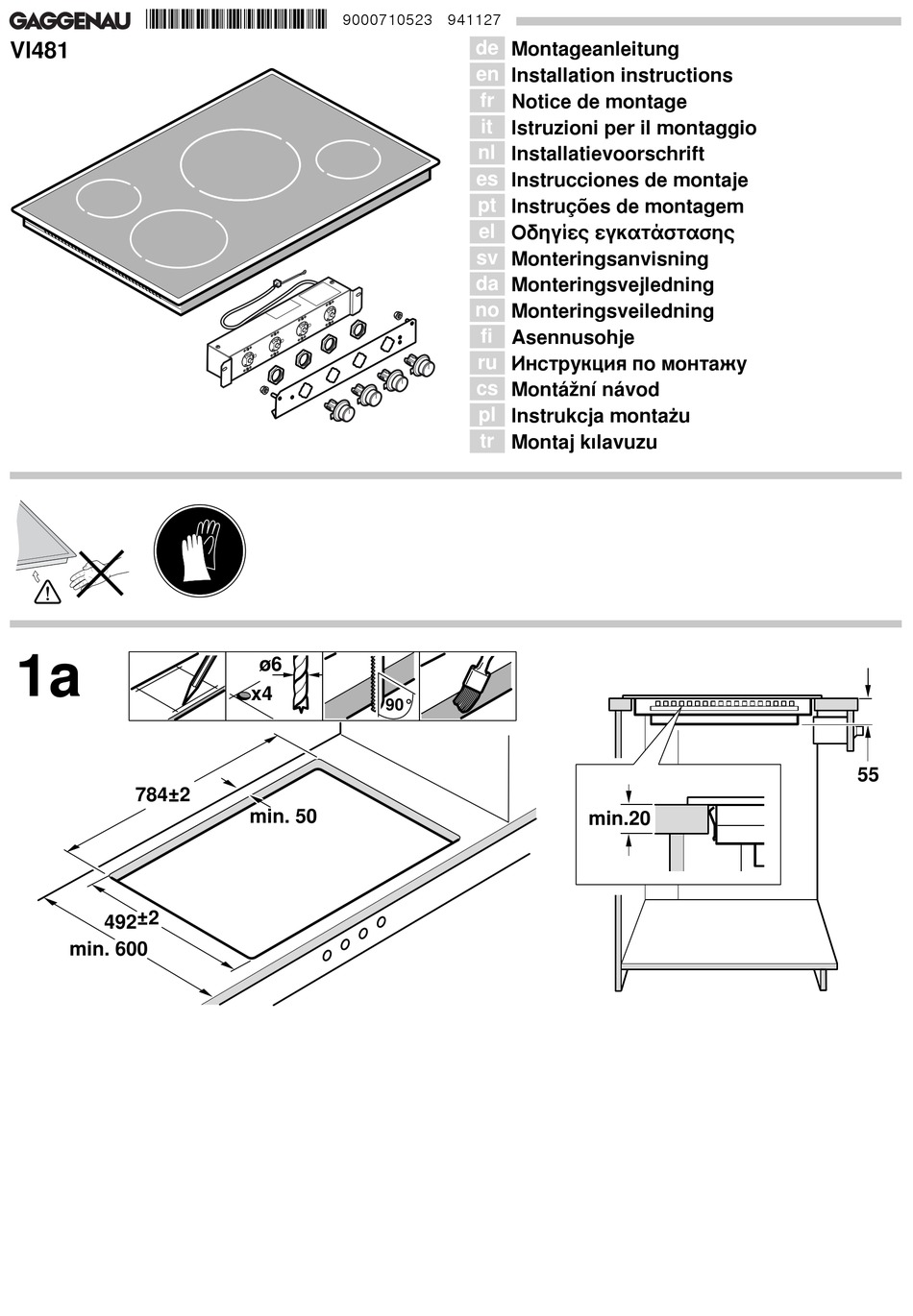 GAGGENAU 9000710523 941127
VI481

de Montageanleitung
en Installation instructions
fr Notice de montage
it Istruzioni per il montaggio
nl Installatievoorschrift
es Instrucciones de montaje
pt Instruções de montagem
el Οδηγίες εγκατάστασης
sv Monteringsanvisning
da Monteringsvejledning
no Monteringsveiledning
fi Asennusohje
ru Инструкция по монтажу
cs Montážní návod
pl Instrukcja montażu
tr Montaj kılavuzu

1a

ø6
x4
90°

784±2
min. 50
492±2
min. 600

min.20
55